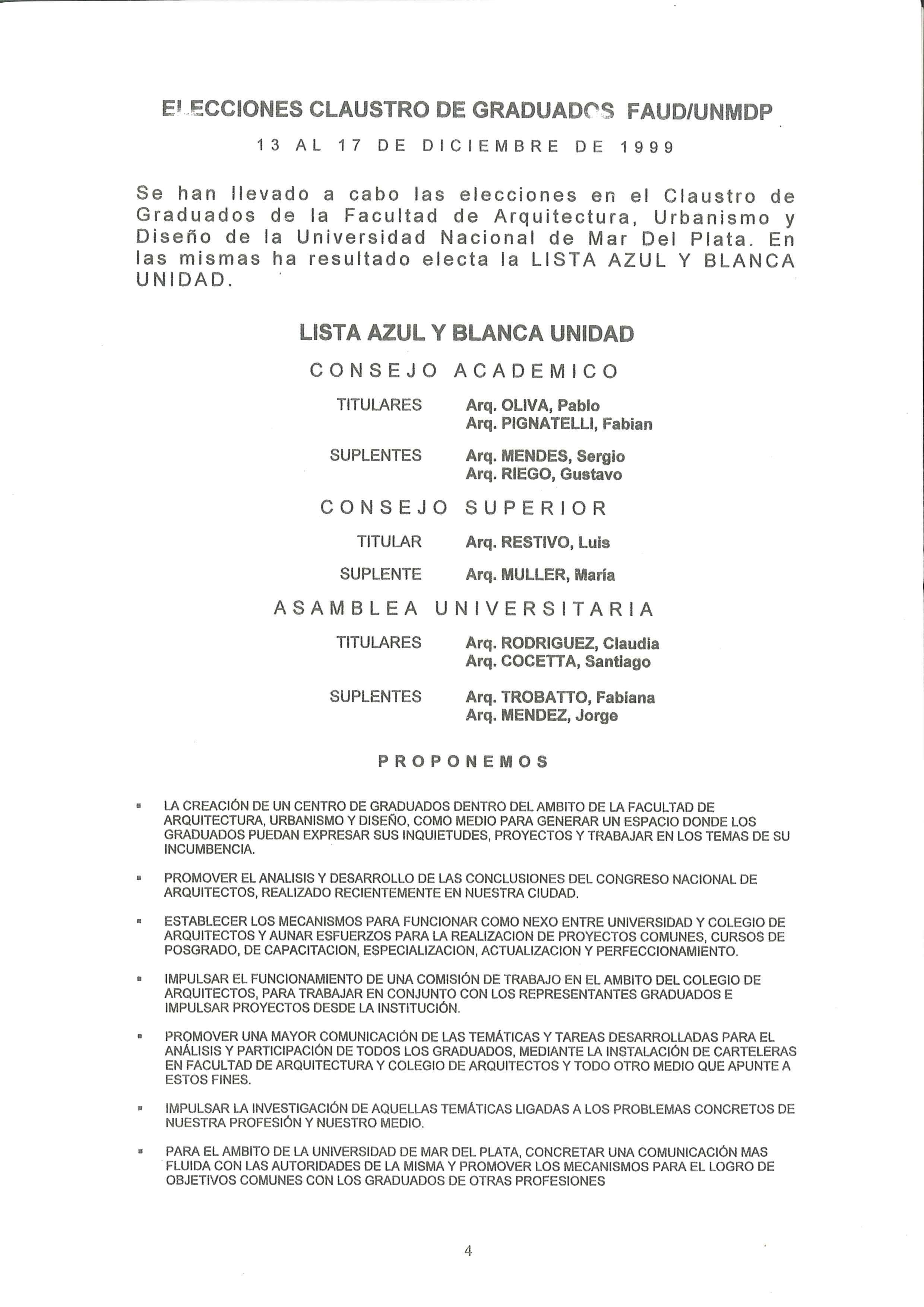 ELECCIONES CLAUSTRO DE GRADUADOS FAUD/UNMDP

13 AL 17 DE DICIEMBRE DE 1999

Se han llevado a cabo las elecciones en el Claustro de Graduados de la Facultad de Arquitectura, Urbanismo y Diseño de la Universidad Nacional de Mar Del Plata. En las mismas ha resultado electa la LISTA AZUL Y BLANCA UNIDAD.

LISTA AZUL Y BLANCA UNIDAD

CONSEJO ACADEMICO

TITULARES Arq. OLIVA, Pablo
Arq. PIGNATELLI, Fabian

SUPLENTES Arq. MENDES, Sergio
Arq. RIEGO, Gustavo

CONSEJO SUPERIOR

TITULAR Arq. RESTIVO, Luis

SUPLENTE Arq. MULLER, María

ASAMBLEA UNIVERSITARIA

TITULARES Arq. RODRIGUEZ, Claudia
Arq. COCETTA, Santiago

SUPLENTES Arq. TROBATTO, Fabiana
Arq. MENDEZ, Jorge

PROPONEMOS

▪ LA CREACIÓN DE UN CENTRO DE GRADUADOS DENTRO DEL AMBITO DE LA FACULTAD DE ARQUITECTURA, URBANISMO Y DISEÑO, COMO MEDIO PARA GENERAR UN ESPACIO DONDE LOS GRADUADOS PUEDAN EXPRESAR SUS INQUIETUDES, PROYECTOS Y TRABAJAR EN LOS TEMAS DE SU INCUMBENCIA.

▪ PROMOVER EL ANALISIS Y DESARROLLO DE LAS CONCLUSIONES DEL CONGRESO NACIONAL DE ARQUITECTOS, REALIZADO RECIENTEMENTE EN NUESTRA CIUDAD.

▪ ESTABLECER LOS MECANISMOS PARA FUNCIONAR COMO NEXO ENTRE UNIVERSIDAD Y COLEGIO DE ARQUITECTOS Y AUNAR ESFUERZOS PARA LA REALIZACION DE PROYECTOS COMUNES, CURSOS DE POSGRADO, DE CAPACITACION, ESPECIALIZACION, ACTUALIZACION Y PERFECCIONAMIENTO.

▪ IMPULSAR EL FUNCIONAMIENTO DE UNA COMISIÓN DE TRABAJO EN EL AMBITO DEL COLEGIO DE ARQUITECTOS, PARA TRABAJAR EN CONJUNTO CON LOS REPRESENTANTES GRADUADOS E IMPULSAR PROYECTOS DESDE LA INSTITUCIÓN.

▪ PROMOVER UNA MAYOR COMUNICACIÓN DE LAS TEMÁTICAS Y TAREAS DESARROLLADAS PARA EL ANÁLISIS Y PARTICIPACIÓN DE TODOS LOS GRADUADOS, MEDIANTE LA INSTALACIÓN DE CARTELERAS EN FACULTAD DE ARQUITECTURA Y COLEGIO DE ARQUITECTOS Y TODO OTRO MEDIO QUE APUNTE A ESTOS FINES.

▪ IMPULSAR LA INVESTIGACIÓN DE AQUELLAS TEMÁTICAS LIGADAS A LOS PROBLEMAS CONCRETOS DE NUESTRA PROFESIÓN Y NUESTRO MEDIO.

▪ PARA EL AMBITO DE LA UNIVERSIDAD DE MAR DEL PLATA, CONCRETAR UNA COMUNICACIÓN MAS FLUIDA CON LAS AUTORIDADES DE LA MISMA Y PROMOVER LOS MECANISMOS PARA EL LOGRO DE OBJETIVOS COMUNES CON LOS GRADUADOS DE OTRAS PROFESIONES

4